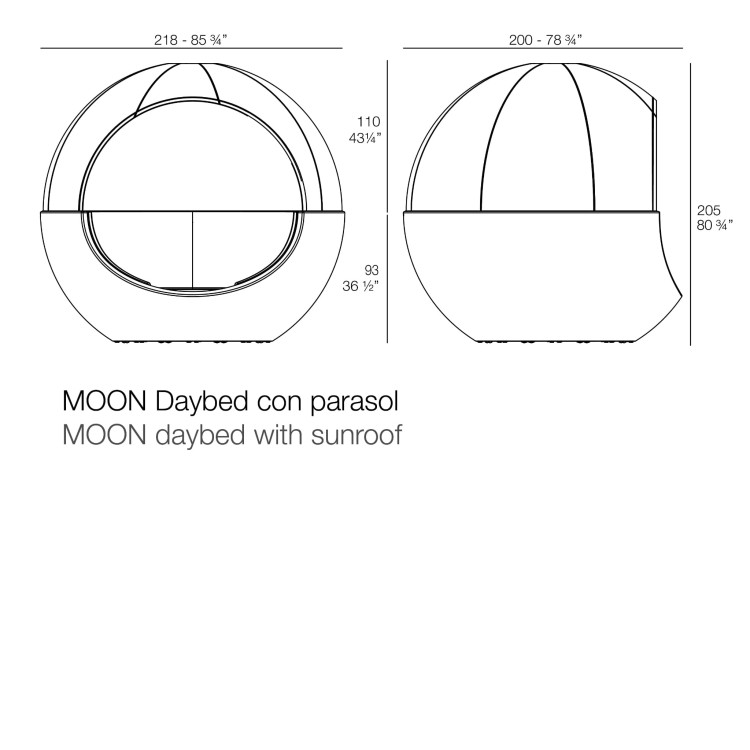 218 - 85 ¾"

200 - 78 ¾"

110
43¼"

93
36 ½"

205
80 ¾"

MOON Daybed con parasol
MOON daybed with sunroof